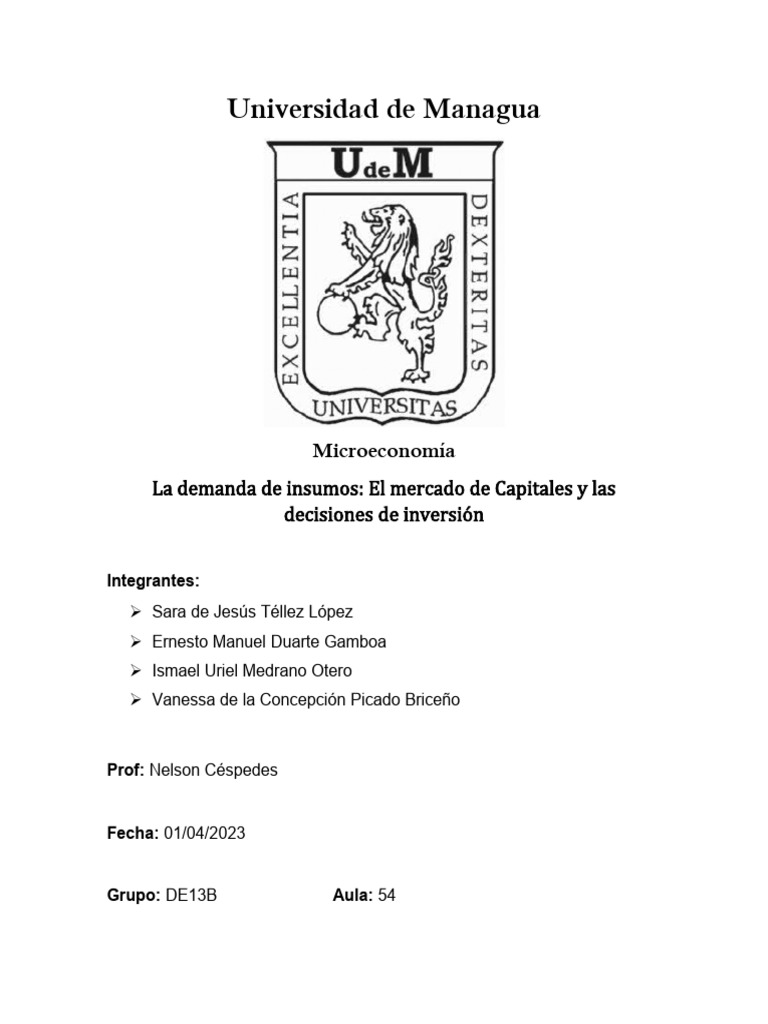 Universidad de Managua

UdeM

EXCELLENTIA

DEXTERITAS

UNIVERSITAS

Microeconomía

La demanda de insumos: El mercado de Capitales y las decisiones de inversión

Integrantes:

➢ Sara de Jesús Téllez López
➢ Ernesto Manuel Duarte Gamboa
➢ Ismael Uriel Medrano Otero
➢ Vanessa de la Concepción Picado Briceño

Prof: Nelson Céspedes

Fecha: 01/04/2023

Grupo: DE13B Aula: 54